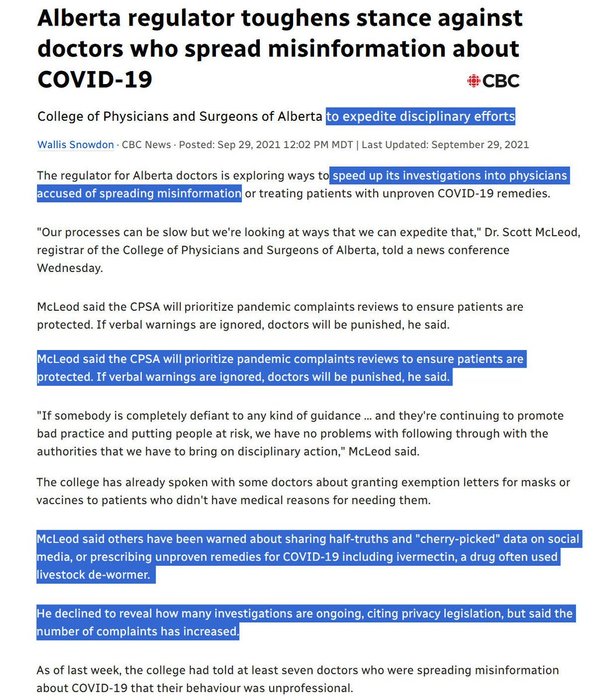 Alberta regulator toughens stance against doctors who spread misinformation about COVID-19

CBC

College of Physicians and Surgeons of Alberta to expedite disciplinary efforts

Wallis Snowdon · CBC News · Posted: Sep 29, 2021 12:02 PM MDT | Last Updated: September 29, 2021

The regulator for Alberta doctors is exploring ways to speed up its investigations into physicians accused of spreading misinformation or treating patients with unproven COVID-19 remedies.

"Our processes can be slow but we're looking at ways that we can expedite that," Dr. Scott McLeod, registrar of the College of Physicians and Surgeons of Alberta, told a news conference Wednesday.

McLeod said the CPSA will prioritize pandemic complaints reviews to ensure patients are protected. If verbal warnings are ignored, doctors will be punished, he said.

McLeod said the CPSA will prioritize pandemic complaints reviews to ensure patients are protected. If verbal warnings are ignored, doctors will be punished, he said.

"If somebody is completely defiant to any kind of guidance ... and they're continuing to promote bad practice and putting people at risk, we have no problems with following through with the authorities that we have to bring on disciplinary action," McLeod said.

The college has already spoken with some doctors about granting exemption letters for masks or vaccines to patients who didn't have medical reasons for needing them.

McLeod said others have been warned about sharing half-truths and "cherry-picked" data on social media, or prescribing unproven remedies for COVID-19 including ivermectin, a drug often used livestock de-wormer.

He declined to reveal how many investigations are ongoing, citing privacy legislation, but said the number of complaints has increased.

As of last week, the college had told at least seven doctors who were spreading misinformation about COVID-19 that their behaviour was unprofessional.